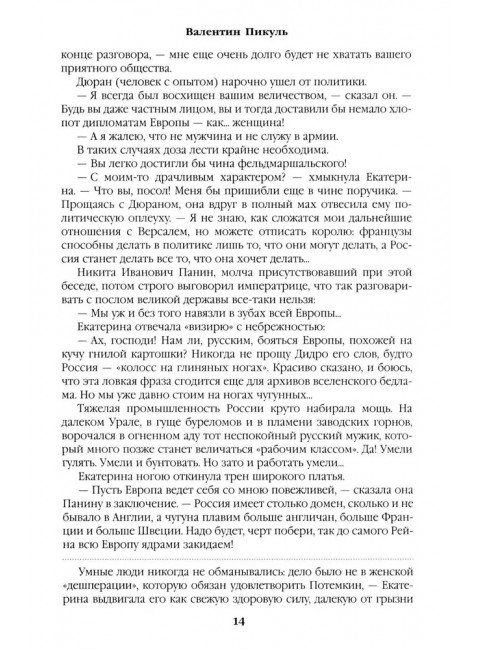 Валентин Пикуль

конце разговора, — мне еще очень долго будет не хватать вашего приятного общества.

Дюран (человек с опытом) нарочно ушел от политики.

— Я всегда был восхищен вашим величеством, — сказал он. — Будь вы даже частным лицом, вы и тогда доставили бы немало хлопот дипломатам Европы — как... женщина!

— А я жалею, что не мужчина и не служу в армии.

В таких случаях доза лести крайне необходима.

— Вы легко достигли бы чина фельдмаршальского!

— С моим-то драчливым характером? — хмыкнула Екатерина. — Что вы, посол! Меня бы пришибли еще в чине поручика. — Прощаясь с Дюраном, она вдруг в полный мах отвесила ему политическую оплеуху. — Я не знаю, как сложатся мои дальнейшие отношения с Версалем, но можете отписать королю: французы способны делать в политике лишь то, что они могут делать, а Россия станет делать все то, что она хочет делать...

Никита Иванович Панин, молча присутствовавший при этой беседе, потом строго выговорил императрице, что так разговаривать с послом великой державы все-таки нельзя:

— Мы уж и без того навязли в зубах всей Европы...

Екатерина отвечала «визирю» с небрежностью:

— Ах, господи! Нам ли, русским, бояться Европы, похожей на кучу гнилой картошки? Никогда не прощу Дидро его слов, будто Россия — «колосс на глиняных ногах». Красиво сказано, и боюсь, что эта ловкая фраза сгодится еще для архивов вселенского бедлама. Но мы уже давно стоим на ногах чугунных...

Тяжелая промышленность России круто набирала мощь. На далеком Урале, в гуще буреломов и в пламени заводских горнов, ворочался в огненном аду тот неспокойный русский мужик, который много позже станет величаться «рабочим классом». Да! Умели гулять. Умели и бунтовать. Но зато и работать умели...

Екатерина ногою откинула трен широкого платья.

— Пусть Европа ведет себя со мною повежливей, — сказала она Панину в заключение. — Россия имеет столько домен, сколько и не бывало в Англии, а чугуна плавим больше англичан, больше Франции и больше Швеции. Надо будет, черт побери, так до самого Рейна всю Европу ядрами закидаем!

Умные люди никогда не обманывались: дело было не в женской «дешперации», которую обязан удовлетворить Потемкин, — Екатерина выдвигала его как свежую здоровую силу, далекую от грызни

14